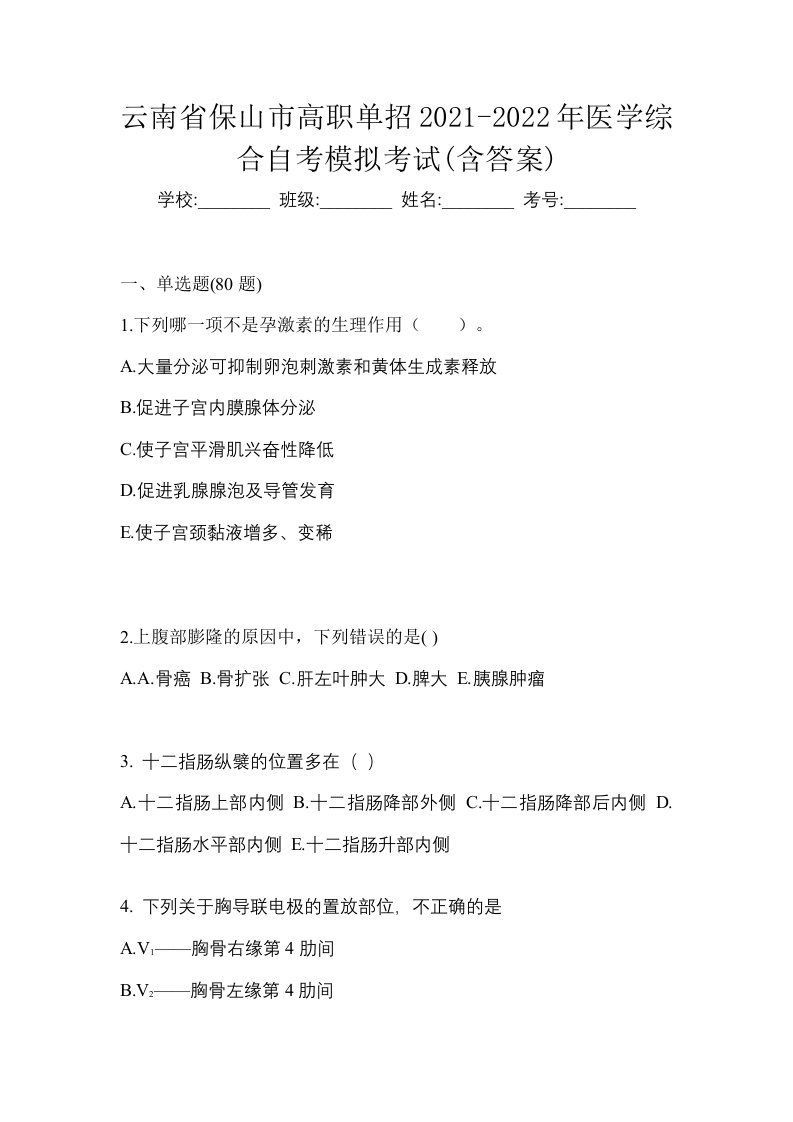 云南省保山市高职单招2021-2022年医学综合自考模拟考试(含答案)

学校:________ 班级:________ 姓名:________ 考号:________

一、单选题(80 题)

1.下列哪一项不是孕激素的生理作用（　　）。

A.大量分泌可抑制卵泡刺激素和黄体生成素释放

B.促进子宫内膜腺体分泌

C.使子宫平滑肌兴奋性降低

D.促进乳腺腺泡及导管发育

E.使子宫颈黏液增多、变稀

2.上腹部膨隆的原因中，下列错误的是( )

A.A.骨癌 B.骨扩张 C.肝左叶肿大 D.脾大 E.胰腺肿瘤

3. 十二指肠纵襞的位置多在（ ）

A.十二指肠上部内侧 B.十二指肠降部外侧 C.十二指肠降部后内侧 D.十二指肠水平部内侧 E.十二指肠升部内侧

4. 下列关于胸导联电极的置放部位, 不正确的是

A.$V_1$——胸骨右缘第 4 肋间

B.$V_2$——胸骨左缘第 4 肋间